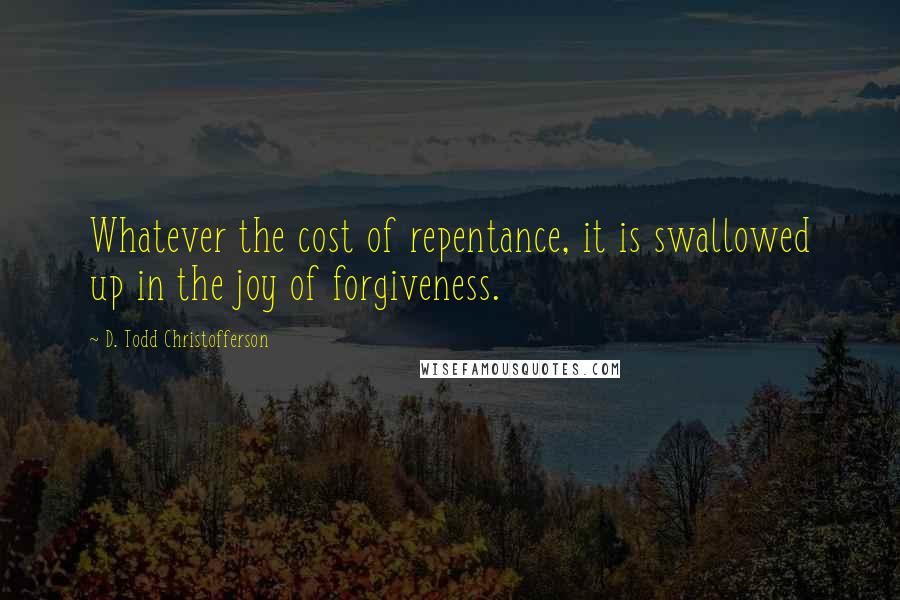 Whatever the cost of repentance, it is swallowed up in the joy of forgiveness.

~ D. Todd Christofferson

WISEFAMOUSQUOTES.COM